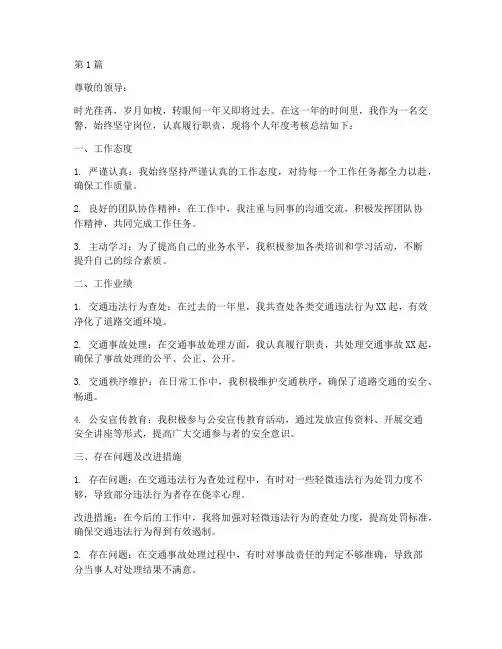 第1篇

尊敬的领导：

时光荏苒，岁月如梭，转眼间一年又即将过去。在这一年的时间里，我作为一名交警，始终坚守岗位，认真履行职责，现将个人年度考核总结如下：

一、工作态度

1. 严谨认真：我始终坚持严谨认真的工作态度，对待每一个工作任务都全力以赴，确保工作质量。

2. 良好的团队协作精神：在工作中，我注重与同事的沟通交流，积极发挥团队协作精神，共同完成工作任务。

3. 主动学习：为了提高自己的业务水平，我积极参加各类培训和学习活动，不断提升自己的综合素质。

二、工作业绩

1. 交通违法行为查处：在过去的一年里，我共查处各类交通违法行为XX起，有效净化了道路交通环境。

2. 交通事故处理：在交通事故处理方面，我认真履行职责，共处理交通事故XX起，确保了事故处理的公平、公正、公开。

3. 交通秩序维护：在日常工作中，我积极维护交通秩序，确保了道路交通的安全、畅通。

4. 公安宣传教育：我积极参与公安宣传教育活动，通过发放宣传资料、开展交通安全讲座等形式，提高广大交通参与者的安全意识。

三、存在问题及改进措施

1. 存在问题：在交通违法行为查处过程中，有时对一些轻微违法行为处罚力度不够，导致部分违法行为者存在侥幸心理。

改进措施：在今后的工作中，我将加强对轻微违法行为的查处力度，提高处罚标准，确保交通违法行为得到有效遏制。

2. 存在问题：在交通事故处理过程中，有时对事故责任的判定不够准确，导致部分当事人对处理结果不满意。